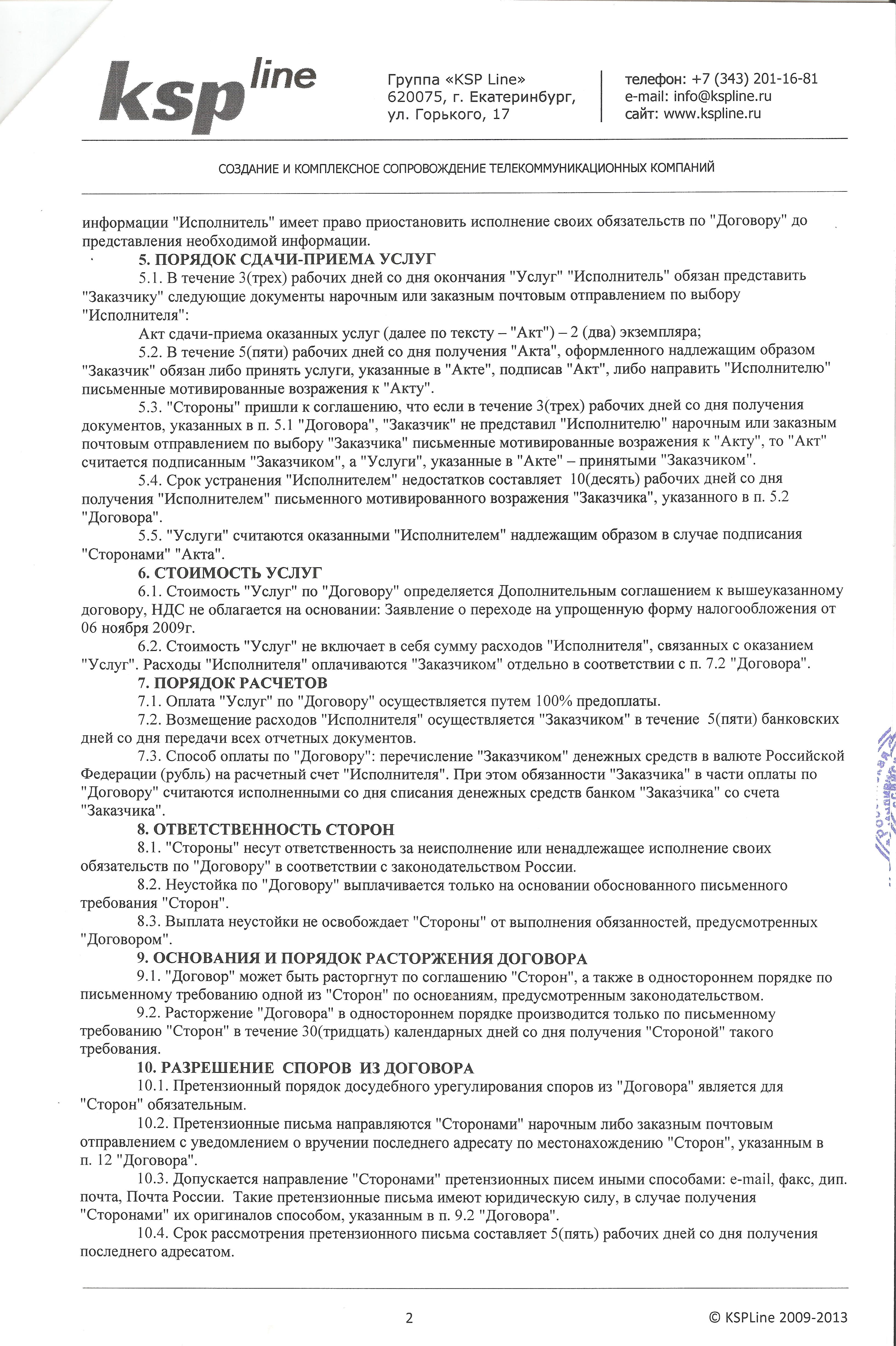 ksp line

Группа «KSP Line»
620075, г. Екатеринбург,
ул. Горького, 17

телефон: +7 (343) 201-16-81
e-mail: info@kspline.ru
сайт: www.kspline.ru

СОЗДАНИЕ И КОМПЛЕКСНОЕ СОПРОВОЖДЕНИЕ ТЕЛЕКОММУНИКАЦИОННЫХ КОМПАНИЙ

информации "Исполнитель" имеет право приостановить исполнение своих обязательств по "Договору" до представления необходимой информации.

5. ПОРЯДОК СДАЧИ-ПРИЕМА УСЛУГ

5.1. В течение 3(трех) рабочих дней со дня окончания "Услуг" "Исполнитель" обязан представить "Заказчику" следующие документы нарочным или заказным почтовым отправлением по выбору "Исполнителя":

Акт сдачи-приема оказанных услуг (далее по тексту – "Акт") – 2 (два) экземпляра;

5.2. В течение 5(пяти) рабочих дней со дня получения "Акта", оформленного надлежащим образом "Заказчик" обязан либо принять услуги, указанные в "Акте", подписав "Акт", либо направить "Исполнителю" письменные мотивированные возражения к "Акту".

5.3. "Стороны" пришли к соглашению, что если в течение 3(трех) рабочих дней со дня получения документов, указанных в п. 5.1 "Договора", "Заказчик" не представил "Исполнителю" нарочным или заказным почтовым отправлением по выбору "Заказчика" письменные мотивированные возражения к "Акту", то "Акт" считается подписанным "Заказчиком", а "Услуги", указанные в "Акте" – принятыми "Заказчиком".

5.4. Срок устранения "Исполнителем" недостатков составляет 10(десять) рабочих дней со дня получения "Исполнителем" письменного мотивированного возражения "Заказчика", указанного в п. 5.2 "Договора".

5.5. "Услуги" считаются оказанными "Исполнителем" надлежащим образом в случае подписания "Сторонами" "Акта".

6. СТОИМОСТЬ УСЛУГ

6.1. Стоимость "Услуг" по "Договору" определяется Дополнительным соглашением к вышеуказанному договору, НДС не облагается на основании: Заявление о переходе на упрощенную форму налогообложения от 06 ноября 2009г.

6.2. Стоимость "Услуг" не включает в себя сумму расходов "Исполнителя", связанных с оказанием "Услуг". Расходы "Исполнителя" оплачиваются "Заказчиком" отдельно в соответствии с п. 7.2 "Договора".

7. ПОРЯДОК РАСЧЕТОВ

7.1. Оплата "Услуг" по "Договору" осуществляется путем 100% предоплаты.

7.2. Возмещение расходов "Исполнителя" осуществляется "Заказчиком" в течение 5(пяти) банковских дней со дня передачи всех отчетных документов.

7.3. Способ оплаты по "Договору": перечисление "Заказчиком" денежных средств в валюте Российской Федерации (рубль) на расчетный счет "Исполнителя". При этом обязанности "Заказчика" в части оплаты по "Договору" считаются исполненными со дня списания денежных средств банком "Заказчика" со счета "Заказчика".

8. ОТВЕТСТВЕННОСТЬ СТОРОН

8.1. "Стороны" несут ответственность за неисполнение или ненадлежащее исполнение своих обязательств по "Договору" в соответствии с законодательством России.

8.2. Неустойка по "Договору" выплачивается только на основании обоснованного письменного требования "Сторон".

8.3. Выплата неустойки не освобождает "Стороны" от выполнения обязанностей, предусмотренных "Договором".

9. ОСНОВАНИЯ И ПОРЯДОК РАСТОРЖЕНИЯ ДОГОВОРА

9.1. "Договор" может быть расторгнут по соглашению "Сторон", а также в одностороннем порядке по письменному требованию одной из "Сторон" по основаниям, предусмотренным законодательством.

9.2. Расторжение "Договора" в одностороннем порядке производится только по письменному требованию "Сторон" в течение 30(тридцать) календарных дней со дня получения "Стороной" такого требования.

10. РАЗРЕШЕНИЕ СПОРОВ ИЗ ДОГОВОРА

10.1. Претензионный порядок досудебного урегулирования споров из "Договора" является для "Сторон" обязательным.

10.2. Претензионные письма направляются "Сторонами" нарочным либо заказным почтовым отправлением с уведомлением о вручении последнего адресату по местонахождению "Сторон", указанным в п. 12 "Договора".

10.3. Допускается направление "Сторонами" претензионных писем иными способами: e-mail, факс, дип. почта, Почта России. Такие претензионные письма имеют юридическую силу, в случае получения "Сторонами" их оригиналов способом, указанным в п. 9.2 "Договора".

10.4. Срок рассмотрения претензионного письма составляет 5(пять) рабочих дней со дня получения последнего адресатом.

2

© KSPLine 2009-2013